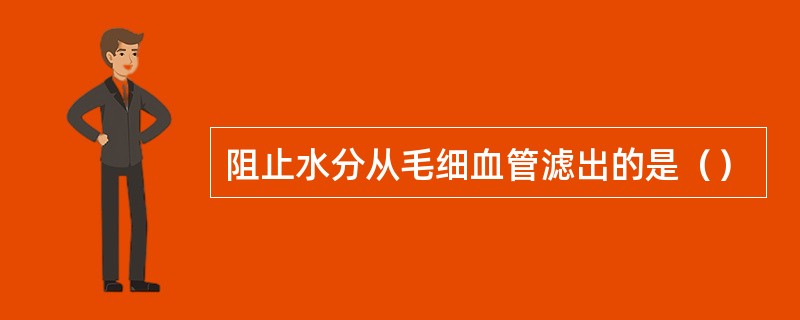 阻止水分从毛细血管滤出的是（）